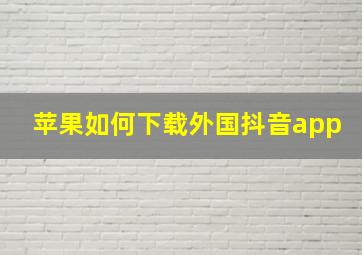 苹果如何下载外国抖音app